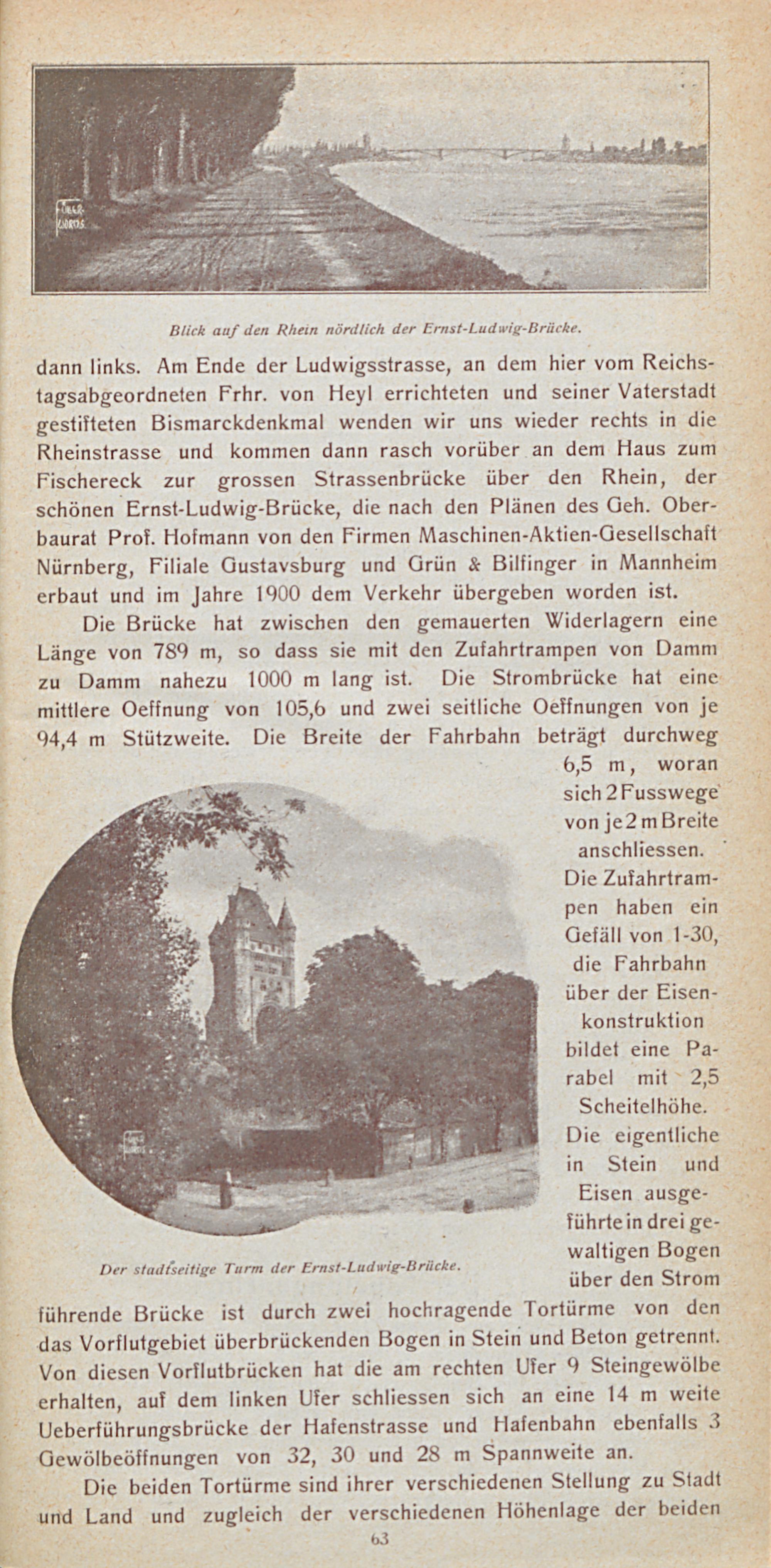 Blick auf den Rhein nördlich der Ernst-Ludwig-Brücke.

dann links. Am Ende der Ludwigsstrasse, an dem hier vom Reichstagsabgeordneten Frhr. von Heyl errichteten und seiner Vaterstadt gestifteten Bismarckdenkmal wenden wir uns wieder rechts in die Rheinstrasse und kommen dann rasch vorüber an dem Haus zum Fischereck zur grossen Strassenbrücke über den Rhein, der schönen Ernst-Ludwig-Brücke, die nach den Plänen des Geh. Oberbaurat Prof. Hofmann von den Firmen Maschinen-Aktien-Gesellschaft Nürnberg, Filiale Gustavsburg und Grün & Bilfinger in Mannheim erbaut und im Jahre 1900 dem Verkehr übergeben worden ist.

Die Brücke hat zwischen den gemauerten Widerlagern eine Länge von 789 m, so dass sie mit den Zufahrtrampen von Damm zu Damm nahezu 1000 m lang ist. Die Strombrücke hat eine mittlere Oeffnung von 105,6 und zwei seitliche Oeffnungen von je 94,4 m Stützweite. Die Breite der Fahrbahn beträgt durchweg 6,5 m, woran sich 2 Fusswege von je 2 m Breite anschliessen. Die Zufahrtrampen haben ein Gefäll von 1-30, die Fahrbahn über der Eisenkonstruktion bildet eine Parabel mit 2,5 Scheitelhöhe. Die eigentliche in Stein und Eisen ausgeführte in drei gewaltigen Bogen über den Strom führende Brücke ist durch zwei hochragende Tortürme von den das Vorflutgebiet überbrückenden Bogen in Stein und Beton getrennt. Von diesen Vorflutbrücken hat die am rechten Ufer 9 Steingewölbe erhalten, auf dem linken Ufer schliessen sich an eine 14 m weite Ueberführungsbrücke der Hafenstrasse und Hafenbahn ebenfalls 3 Gewölbeöffnungen von 32, 30 und 28 m Spannweite an.

Der stadtseitige Turm der Ernst-Ludwig-Brücke.

Die beiden Tortürme sind ihrer verschiedenen Stellung zu Stadt und Land und zugleich der verschiedenen Höhenlage der beiden

63